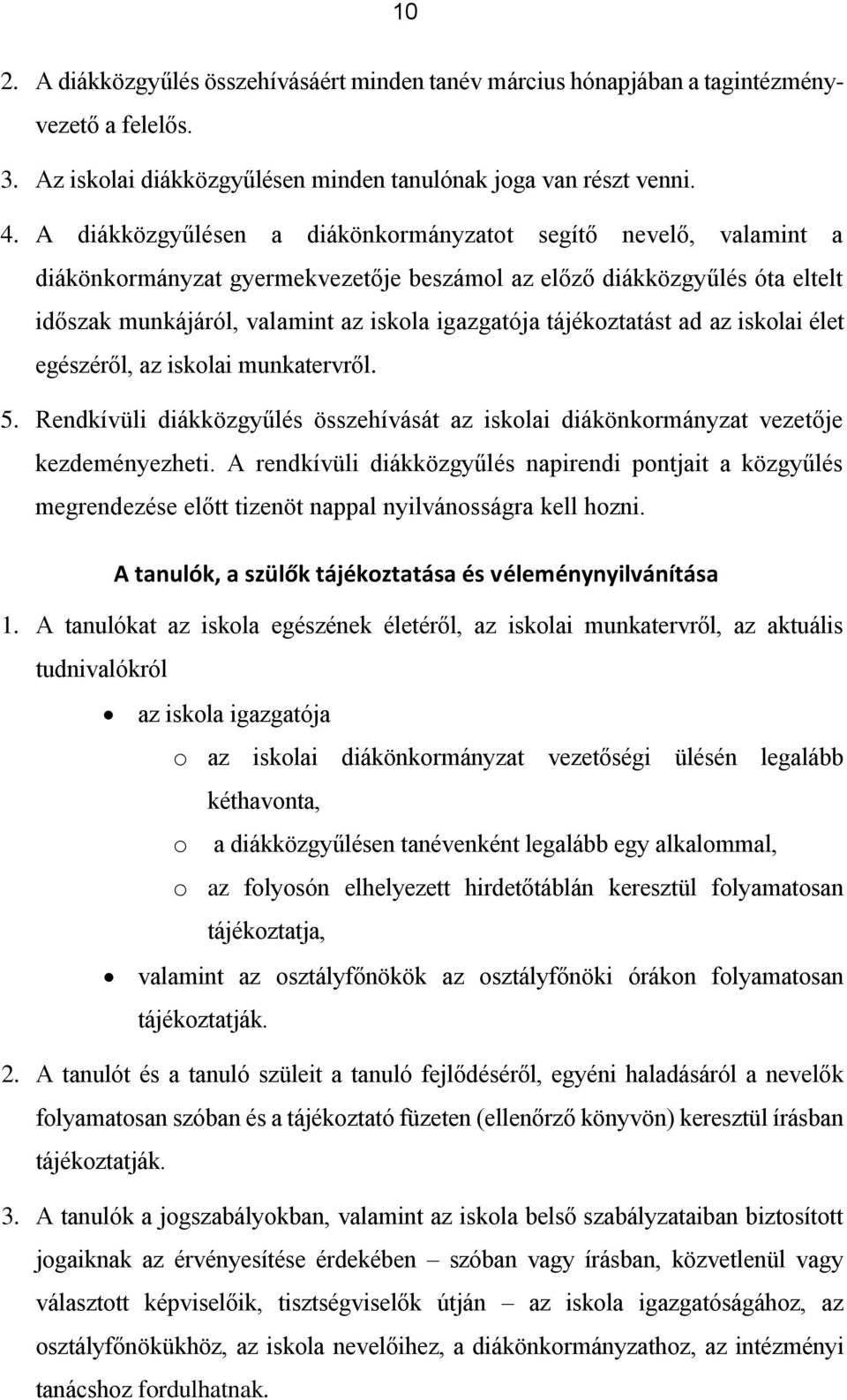 10

2. A diákközgyűlés összehívásáért minden tanév március hónapjában a tagintézményvezető a felelős.

3. Az iskolai diákközgyűlésen minden tanulónak joga van részt venni.

4. A diákközgyűlésen a diákönkormányzatot segítő nevelő, valamint a diákönkormányzat gyermekvezetője beszámol az előző diákközgyűlés óta eltelt időszak munkájáról, valamint az iskola igazgatója tájékoztatást ad az iskolai élet egészéről, az iskolai munkatervről.

5. Rendkívüli diákközgyűlés összehívását az iskolai diákönkormányzat vezetője kezdeményezheti. A rendkívüli diákközgyűlés napirendi pontjait a közgyűlés megrendezése előtt tizenöt nappal nyilvánosságra kell hozni.

A tanulók, a szülők tájékoztatása és véleménynyilvánítása

1. A tanulókat az iskola egészének életéről, az iskolai munkatervről, az aktuális tudnivalókról

• az iskola igazgatója
o az iskolai diákönkormányzat vezetőségi ülésén legalább kéthavonta,
o a diákközgyűlésen tanévenként legalább egy alkalommal,
o az folyosón elhelyezett hirdetőtáblán keresztül folyamatosan tájékoztatja,
• valamint az osztályfőnökök az osztályfőnöki órákon folyamatosan tájékoztatják.

2. A tanulót és a tanuló szüleit a tanuló fejlődéséről, egyéni haladásáról a nevelők folyamatosan szóban és a tájékoztató füzeten (ellenőrző könyvön) keresztül írásban tájékoztatják.

3. A tanulók a jogszabályokban, valamint az iskola belső szabályzataiban biztosított jogaiknak az érvényesítése érdekében – szóban vagy írásban, közvetlenül vagy választott képviselőik, tisztségviselők útján – az iskola igazgatóságához, az osztályfőnökükhöz, az iskola nevelőihez, a diákönkormányzathoz, az intézményi tanácshoz fordulhatnak.